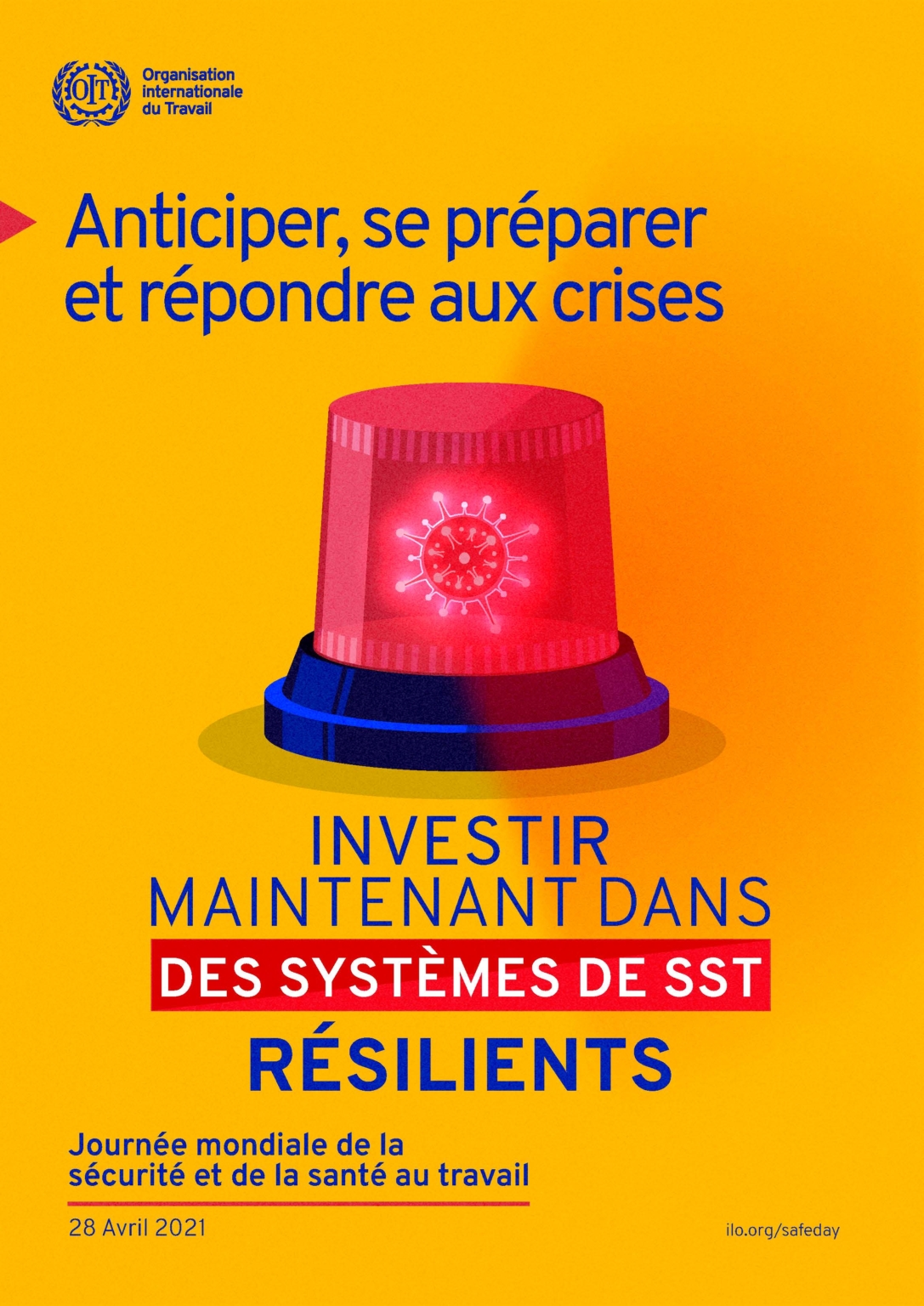 OIT

Organisation internationale du Travail

Anticiper, se préparer et répondre aux crises

INVESTIR MAINTENANT DANS DES SYSTÈMES DE SST RÉSILIENTS

Journée mondiale de la sécurité et de la santé au travail

28 Avril 2021

ilo.org/safeday